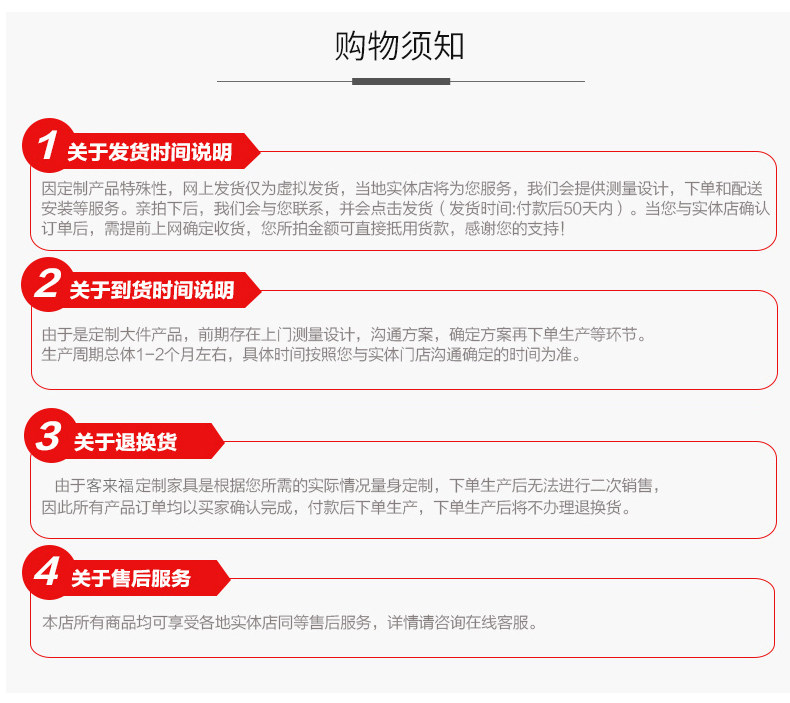 购物须知

1 关于发货时间说明

因定制产品特殊性，网上发货仅为虚拟发货，当地实体店将为您服务，我们会提供测量设计，下单和配送安装等服务。亲拍下后，我们会与您联系，并会点击发货（发货时间:付款后50天内）。当您与实体店确认订单后，需提前上网确定收货，您所拍金额可直接抵用货款，感谢您的支持!

2 关于到货时间说明

由于是定制大件产品，前期存在上门测量设计，沟通方案，确定方案再下单生产等环节。
生产周期总体1-2个月左右，具体时间按照您与实体门店沟通确定的时间为准。

3 关于退换货

由于客来福定制家具是根据您所需的实际情况量身定制，下单生产后无法进行二次销售，因此所有产品订单均以买家确认完成，付款后下单生产，下单生产后将不办理退换货。

4 关于售后服务

本店所有商品均可享受各地实体店同等售后服务，详情请咨询在线客服。